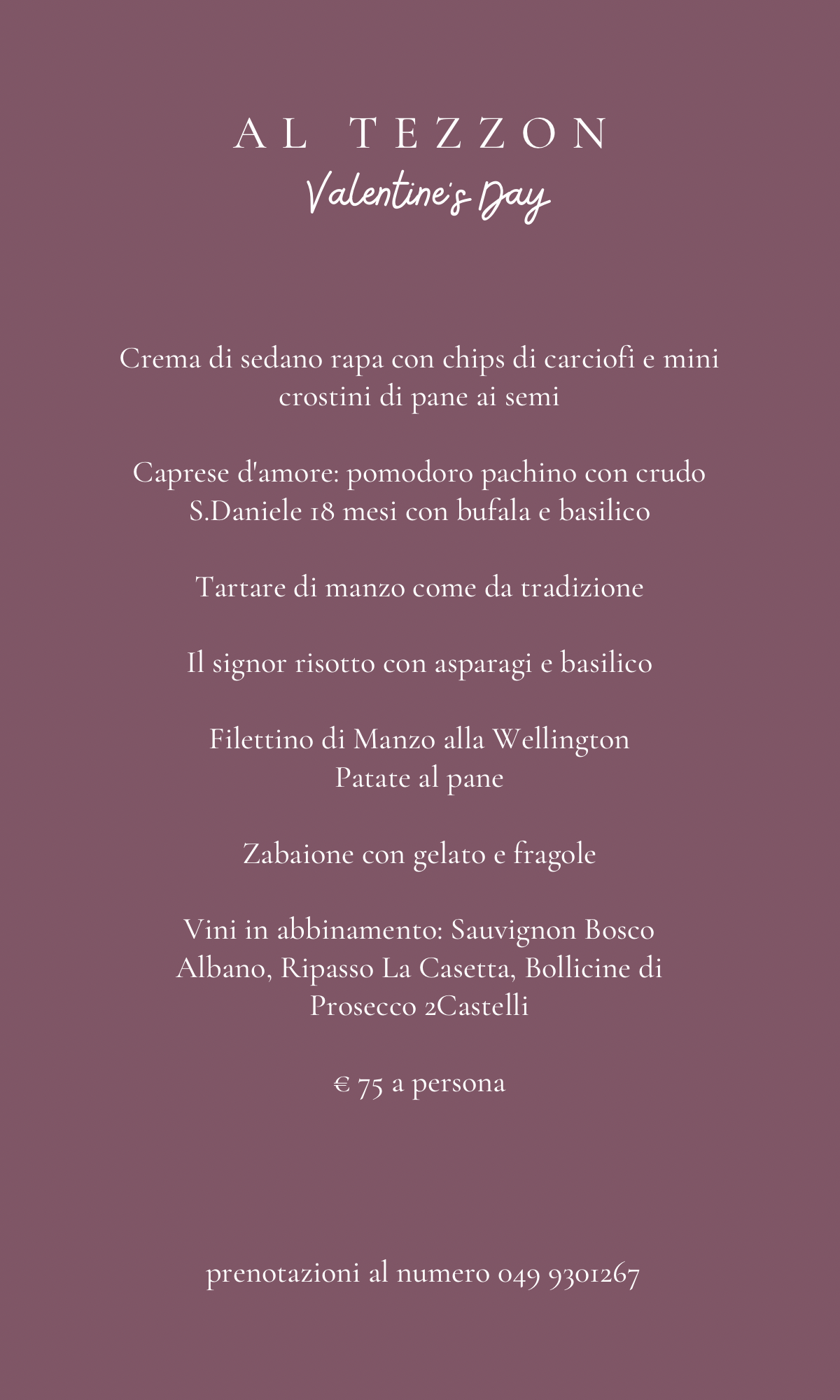 AL TEZZON
Valentine's Day

Crema di sedano rapa con chips di carciofi e mini crostini di pane ai semi

Caprese d'amore: pomodoro pachino con crudo S.Daniele 18 mesi con bufala e basilico

Tartare di manzo come da tradizione

Il signor risotto con asparagi e basilico

Filettino di Manzo alla Wellington
Patate al pane

Zabaione con gelato e fragole

Vini in abbinamento: Sauvignon Bosco Albano, Ripasso La Casetta, Bollicine di Prosecco 2Castelli

€ 75 a persona

prenotazioni al numero 049 9301267